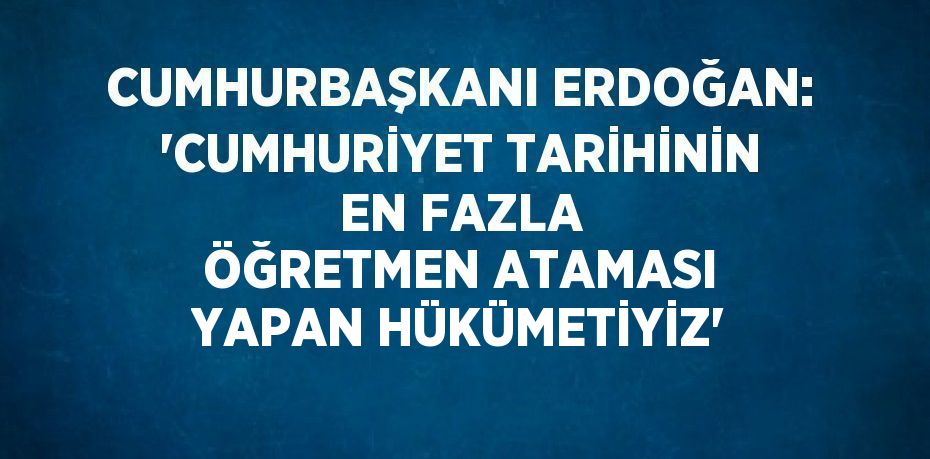 CUMHURBAŞKANI ERDOĞAN: 'CUMHURİYET TARİHİNİN EN FAZLA ÖĞRETMEN ATAMASI YAPAN HÜKÜMETİYİZ'